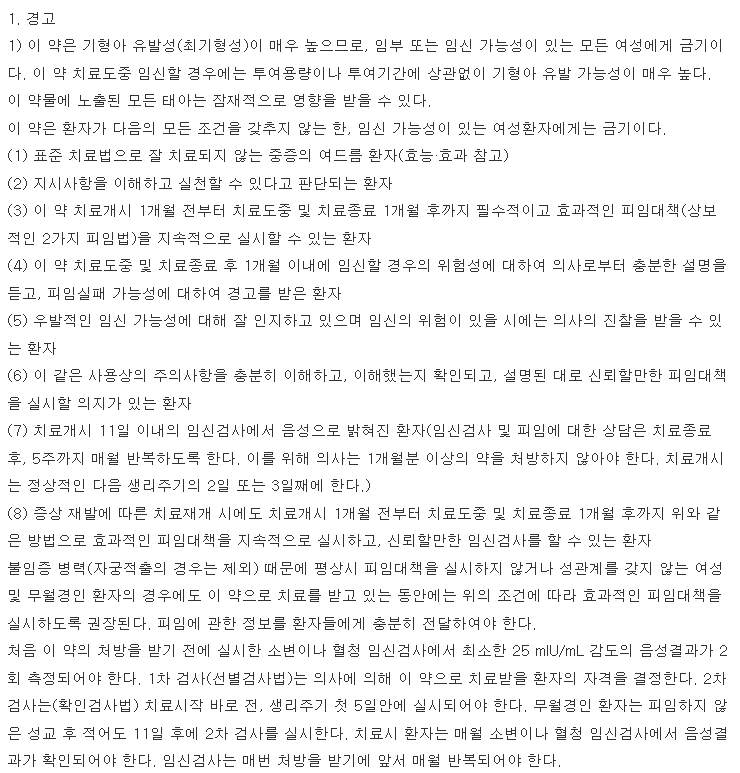 1. 경고

1) 이 약은 기형아 유발성(최기형성)이 매우 높으므로, 임부 또는 임신 가능성이 있는 모든 여성에게 금기이다. 이 약 치료도중 임신할 경우에는 투여용량이나 투여기간에 상관없이 기형아 유발 가능성이 매우 높다. 이 약물에 노출된 모든 태아는 잠재적으로 영향을 받을 수 있다.

이 약은 환자가 다음의 모든 조건을 갖추지 않는 한, 임신 가능성이 있는 여성환자에게는 금기이다.

(1) 표준 치료법으로 잘 치료되지 않는 중증의 여드름 환자(효능·효과 참고)

(2) 지시사항을 이해하고 실천할 수 있다고 판단되는 환자

(3) 이 약 치료개시 1개월 전부터 치료도중 및 치료종료 1개월 후까지 필수적이고 효과적인 피임대책(상보적인 2가지 피임법)을 지속적으로 실시할 수 있는 환자

(4) 이 약 치료도중 및 치료종료 후 1개월 이내에 임신할 경우의 위험성에 대하여 의사로부터 충분한 설명을 듣고, 피임실패 가능성에 대하여 경고를 받은 환자

(5) 우발적인 임신 가능성에 대해 잘 인지하고 있으며 임신의 위험이 있을 시에는 의사의 진찰을 받을 수 있는 환자

(6) 이 같은 사용상의 주의사항을 충분히 이해하고, 이해했는지 확인되고, 설명된 대로 신뢰할만한 피임대책을 실시할 의지가 있는 환자

(7) 치료개시 11일 이내의 임신검사에서 음성으로 밝혀진 환자(임신검사 및 피임에 대한 상담은 치료종료 후, 5주까지 매월 반복하도록 한다. 이를 위해 의사는 1개월분 이상의 약을 처방하지 않아야 한다. 치료개시는 정상적인 다음 생리주기의 2일 또는 3일째에 한다.)

(8) 증상 재발에 따른 치료재개 시에도 치료개시 1개월 전부터 치료도중 및 치료종료 1개월 후까지 위와 같은 방법으로 효과적인 피임대책을 지속적으로 실시하고, 신뢰할만한 임신검사를 할 수 있는 환자

불임증 병력(자궁적출의 경우는 제외) 때문에 평상시 피임대책을 실시하지 않거나 성관계를 갖지 않는 여성 및 무월경인 환자의 경우에도 이 약으로 치료를 받고 있는 동안에는 위의 조건에 따라 효과적인 피임대책을 실시하도록 권장된다. 피임에 관한 정보를 환자들에게 충분히 전달하여야 한다.

처음 이 약의 처방을 받기 전에 실시한 소변이나 혈청 임신검사에서 최소한 25 mIU/mL 감도의 음성결과가 2회 측정되어야 한다. 1차 검사(선별검사법)는 의사에 의해 이 약으로 치료받을 환자의 자격을 결정한다. 2차 검사는(확인검사법) 치료시작 바로 전, 생리주기 첫 5일안에 실시되어야 한다. 무월경인 환자는 피임하지 않은 성교 후 적어도 11일 후에 2차 검사를 실시한다. 치료시 환자는 매월 소변이나 혈청 임신검사에서 음성결과가 확인되어야 한다. 임신검사는 매번 처방을 받기에 앞서 매월 반복되어야 한다.